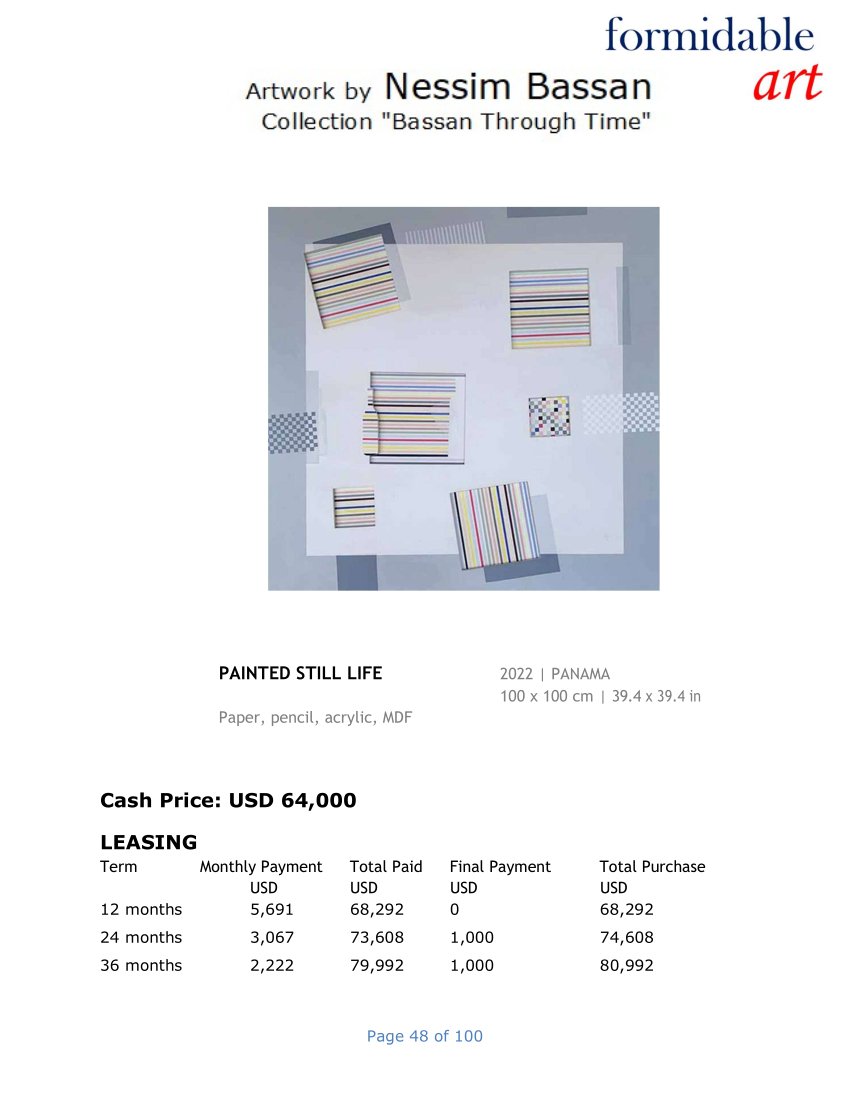 formidable
art

Artwork by Nessim Bassan
Collection "Bassan Through Time"

PAINTED STILL LIFE

Paper, pencil, acrylic, MDF

2022 | PANAMA
100 x 100 cm | 39.4 x 39.4 in

Cash Price: USD 64,000

LEASING

| Term | Monthly Payment USD | Total Paid USD | Final Payment USD | Total Purchase USD |
|---|---|---|---|---|
| 12 months | 5,691 | 68,292 | 0 | 68,292 |
| 24 months | 3,067 | 73,608 | 1,000 | 74,608 |
| 36 months | 2,222 | 79,992 | 1,000 | 80,992 |

Page 48 of 100